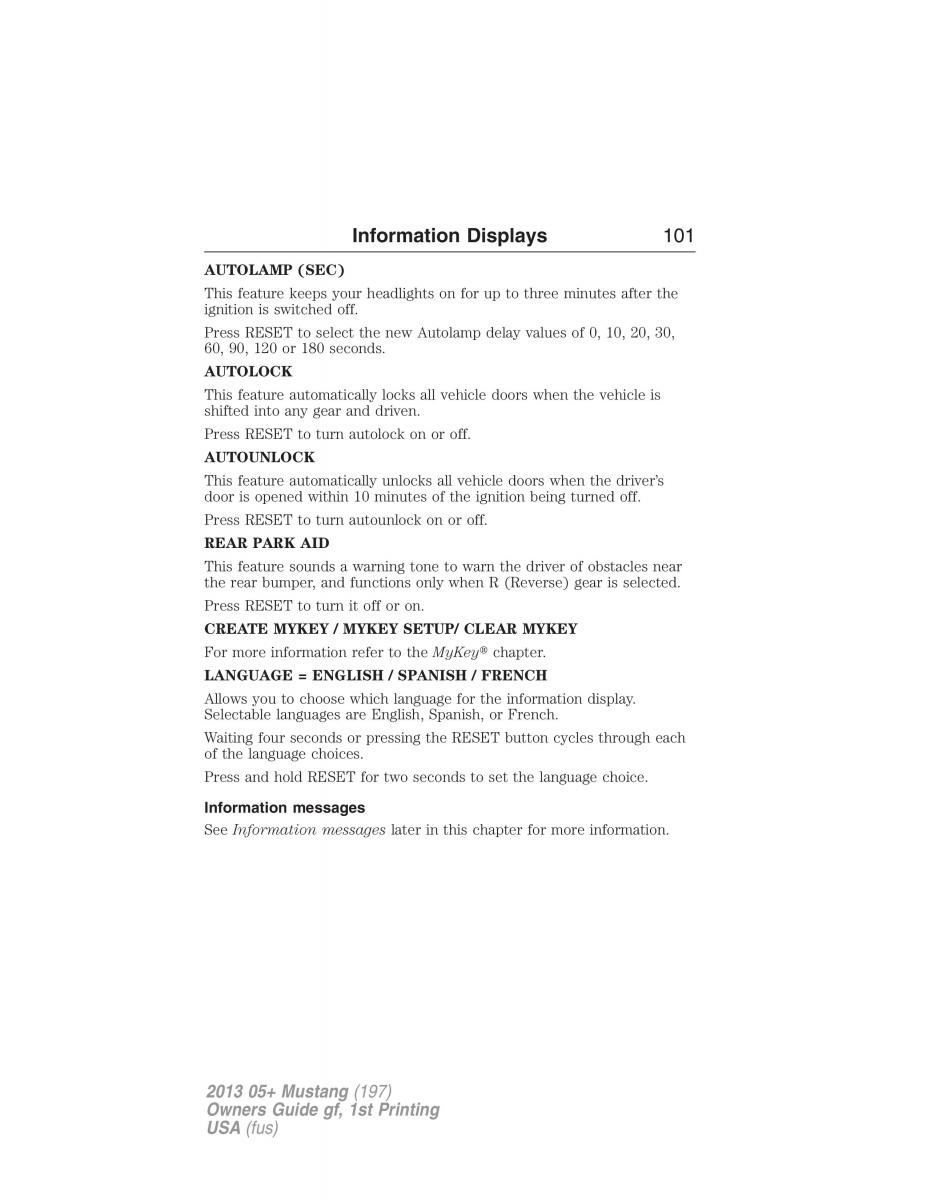 Information Displays 101

AUTOLAMP (SEC)

This feature keeps your headlights on for up to three minutes after the ignition is switched off.

Press RESET to select the new Autolamp delay values of 0, 10, 20, 30, 60, 90, 120 or 180 seconds.

AUTOLOCK

This feature automatically locks all vehicle doors when the vehicle is shifted into any gear and driven.

Press RESET to turn autolock on or off.

AUTOUNLOCK

This feature automatically unlocks all vehicle doors when the driver's door is opened within 10 minutes of the ignition being turned off.

Press RESET to turn autounlock on or off.

REAR PARK AID

This feature sounds a warning tone to warn the driver of obstacles near the rear bumper, and functions only when R (Reverse) gear is selected.

Press RESET to turn it off or on.

CREATE MYKEY / MYKEY SETUP/ CLEAR MYKEY

For more information refer to the MyKey® chapter.

LANGUAGE = ENGLISH / SPANISH / FRENCH

Allows you to choose which language for the information display. Selectable languages are English, Spanish, or French.

Waiting four seconds or pressing the RESET button cycles through each of the language choices.

Press and hold RESET for two seconds to set the language choice.

Information messages

See Information messages later in this chapter for more information.

2013 05+ Mustang (197)
Owners Guide gf, 1st Printing
USA (fus)